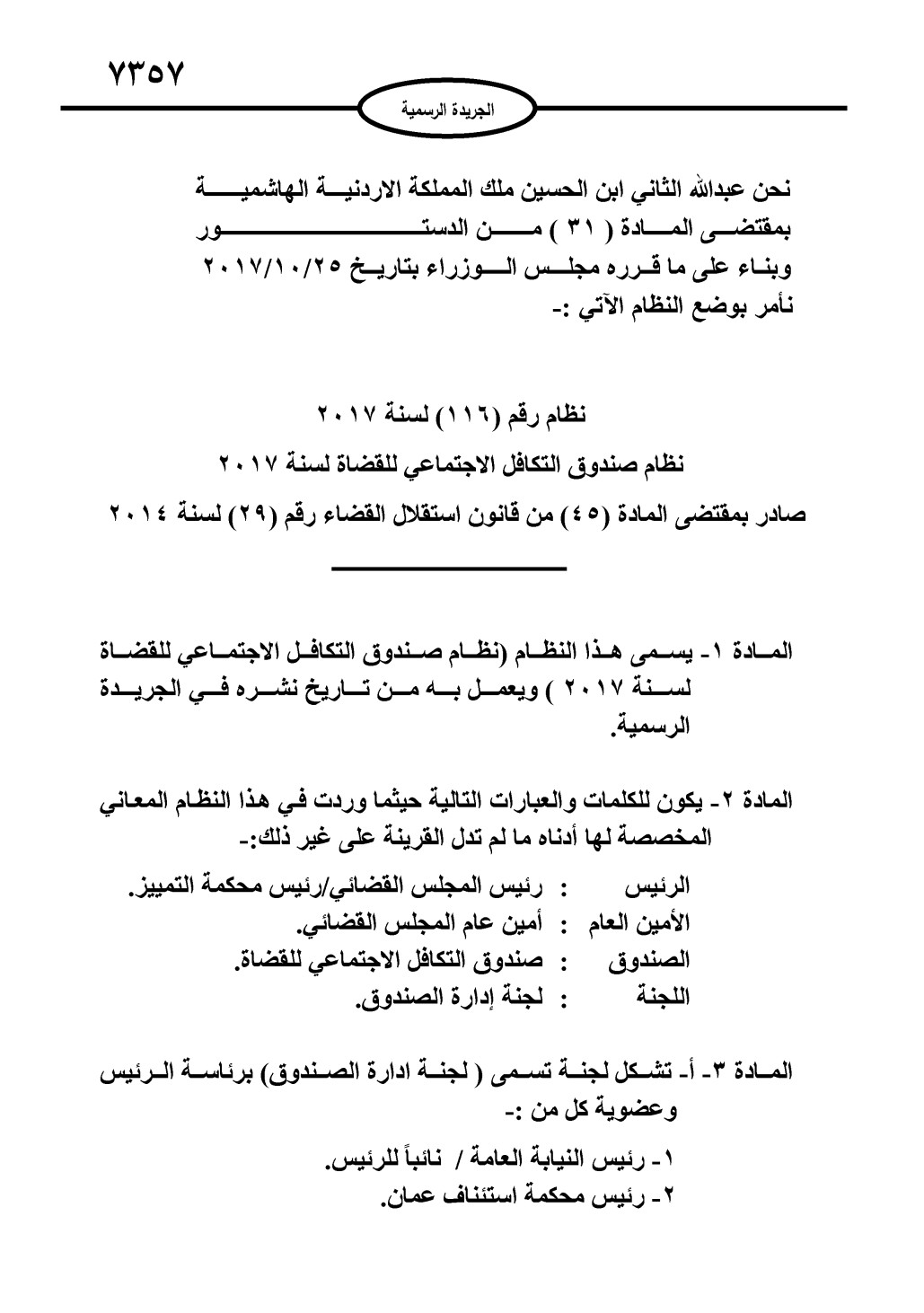 ٧٣٥٧

الجريدة الرسمية

نحن عبدالله الثاني ابن الحسين ملك المملكة الاردنية الهاشمية
بمقتضى المادة ( ٣١ ) من الدستور
وبناء على ما قرره مجلس الوزراء بتاريخ ٢٠١٧/١٠/٢٥
نأمر بوضع النظام الآتي :-

نظام رقم (١١٦) لسنة ٢٠١٧
نظام صندوق التكافل الاجتماعي للقضاة لسنة ٢٠١٧
صادر بمقتضى المادة (٤٥) من قانون استقلال القضاء رقم (٢٩) لسنة ٢٠١٤

المادة ١- يسمى هذا النظام (نظام صندوق التكافل الاجتماعي للقضاة لسنة ٢٠١٧ ) ويعمل به من تاريخ نشره في الجريدة الرسمية.

المادة ٢- يكون للكلمات والعبارات التالية حيثما وردت في هذا النظام المعاني المخصصة لها أدناه ما لم تدل القرينة على غير ذلك:-

الرئيس : رئيس المجلس القضائي/رئيس محكمة التمييز.
الأمين العام : أمين عام المجلس القضائي.
الصندوق : صندوق التكافل الاجتماعي للقضاة.
اللجنة : لجنة إدارة الصندوق.

المادة ٣- أ- تشكل لجنة تسمى ( لجنة ادارة الصندوق) برئاسة الرئيس وعضوية كل من :-
١- رئيس النيابة العامة / نائباً للرئيس.
٢- رئيس محكمة استئناف عمان.